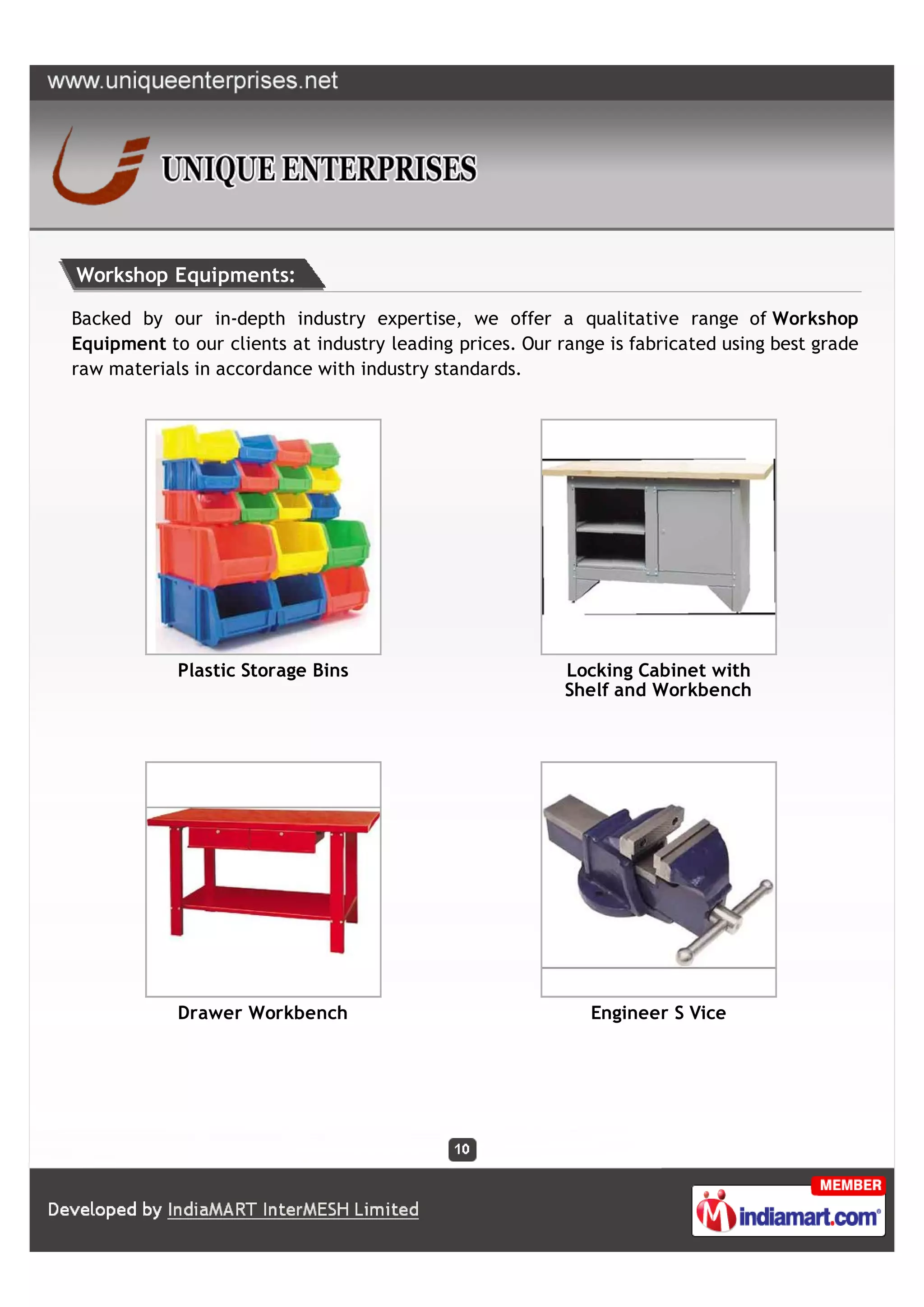 www.uniqueenterprises.net

UNIQUE ENTERPRISES

Workshop Equipments:

Backed by our in-depth industry expertise, we offer a qualitative range of Workshop Equipment to our clients at industry leading prices. Our range is fabricated using best grade raw materials in accordance with industry standards.

Plastic Storage Bins

Locking Cabinet with Shelf and Workbench

Drawer Workbench

Engineer S Vice

10

Developed by IndiaMART InterMESH Limited

MEMBER
indiamart.com